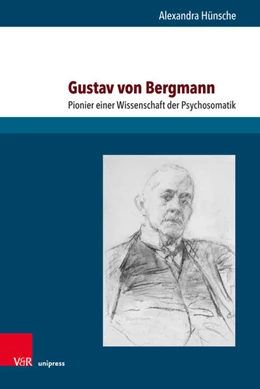 Alexandra Hünsche

Gustav von Bergmann

Pionier einer Wissenschaft der Psychosomatik

V&R unipress